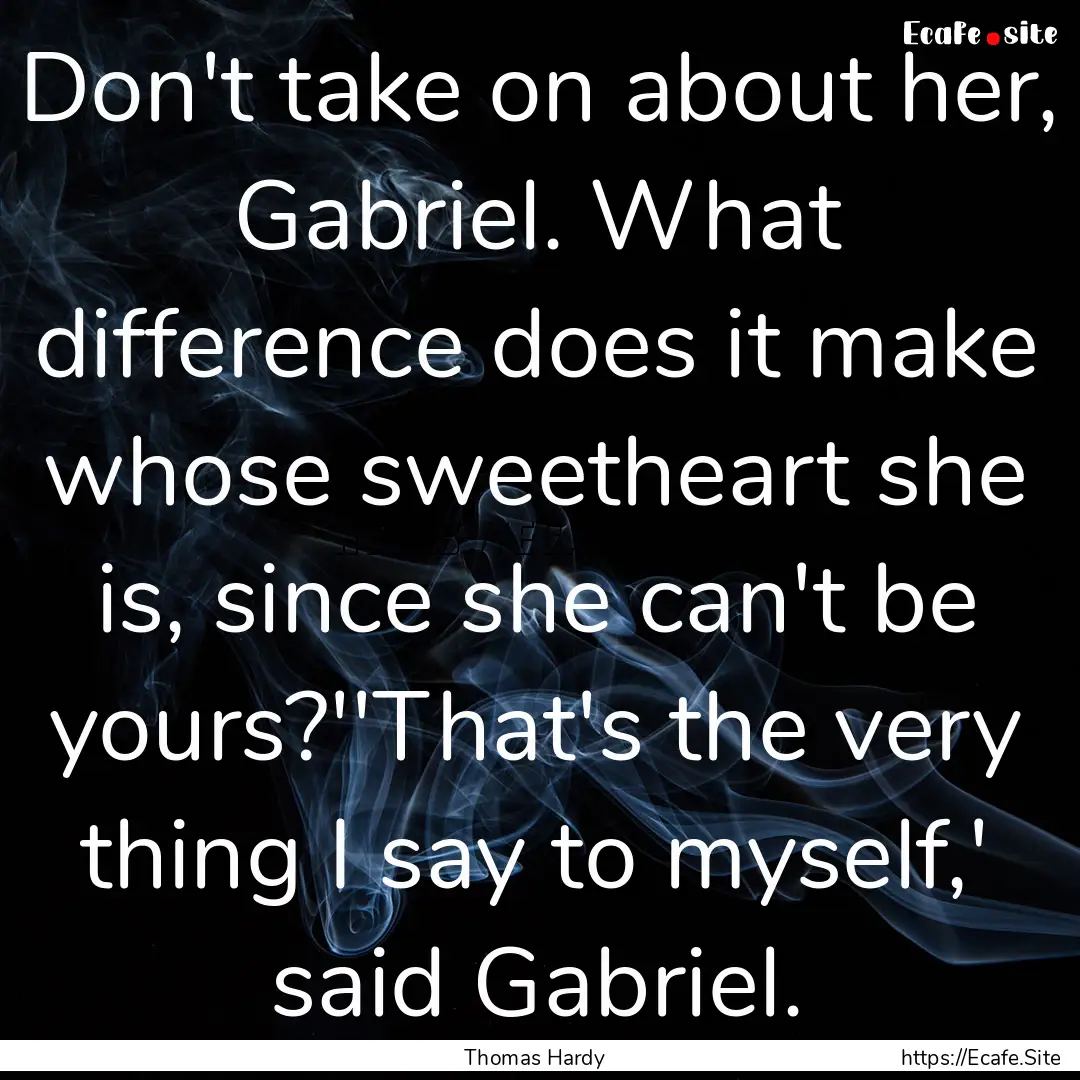 Ecafe.site

Don't take on about her, Gabriel. What difference does it make whose sweetheart she is, since she can't be yours?''That's the very thing I say to myself,' said Gabriel.

Thomas Hardy

https://Ecafe.Site